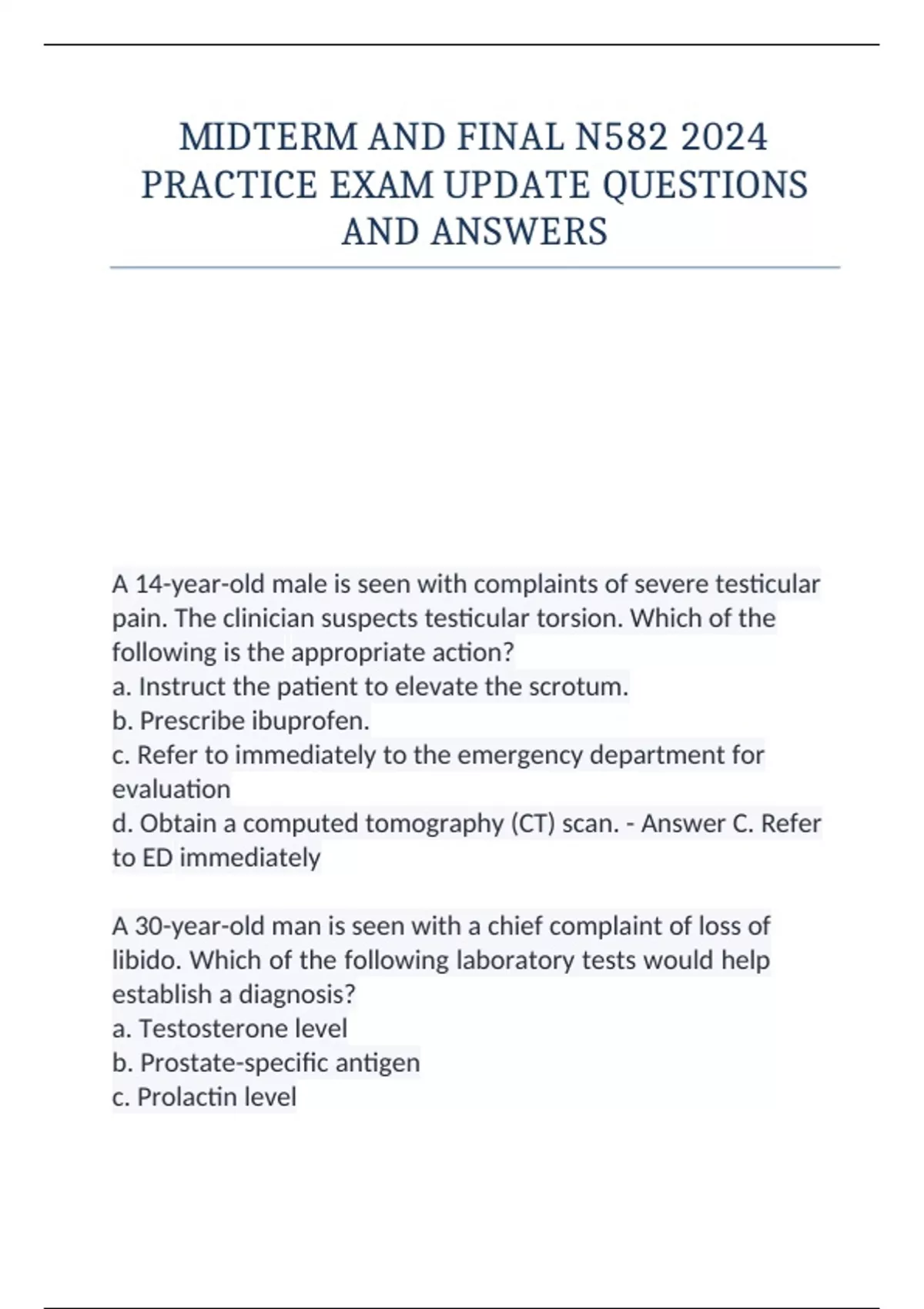 MIDTERM AND FINAL N582 2024 PRACTICE EXAM UPDATE QUESTIONS AND ANSWERS

A 14-year-old male is seen with complaints of severe testicular pain. The clinician suspects testicular torsion. Which of the following is the appropriate action?
a. Instruct the patient to elevate the scrotum.
b. Prescribe ibuprofen.
c. Refer to immediately to the emergency department for evaluation
d. Obtain a computed tomography (CT) scan. - Answer C. Refer to ED immediately

A 30-year-old man is seen with a chief complaint of loss of libido. Which of the following laboratory tests would help establish a diagnosis?
a. Testosterone level
b. Prostate-specific antigen
c. Prolactin level